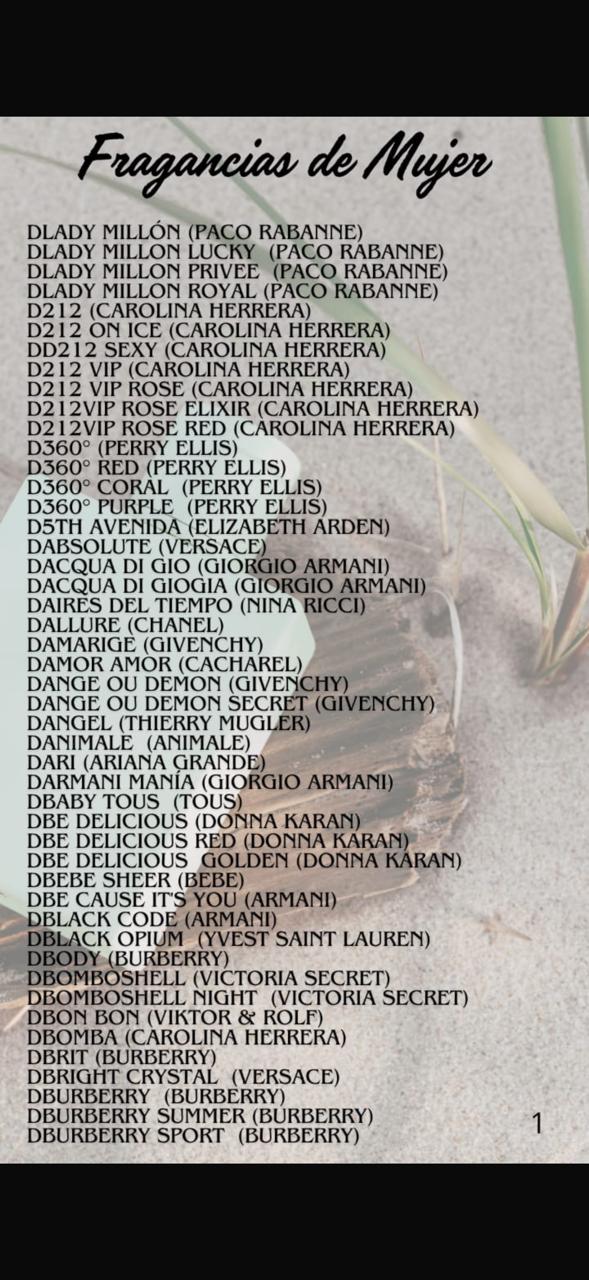 Fragancias de Mujer

DLADY MILLÓN (PACO RABANNE)
DLADY MILLON LUCKY (PACO RABANNE)
DLADY MILLON PRIVEE (PACO RABANNE)
DLADY MILLON ROYAL (PACO RABANNE)
D212 (CAROLINA HERRERA)
D212 ON ICE (CAROLINA HERRERA)
DD212 SEXY (CAROLINA HERRERA)
D212 VIP (CAROLINA HERRERA)
D212 VIP ROSE (CAROLINA HERRERA)
D212VIP ROSE ELIXIR (CAROLINA HERRERA)
D212VIP ROSE RED (CAROLINA HERRERA)
D360° (PERRY ELLIS)
D360° RED (PERRY ELLIS)
D360° CORAL (PERRY ELLIS)
D360° PURPLE (PERRY ELLIS)
D5TH AVENIDA (ELIZABETH ARDEN)
DABSOLUTE (VERSACE)
DACQUA DI GIO (GIORGIO ARMANI)
DACQUA DI GIOGIA (GIORGIO ARMANI)
DAIRES DEL TIEMPO (NINA RICCI)
DALLURE (CHANEL)
DAMARIGE (GIVENCHY)
DAMOR AMOR (CACHAREL)
DANGE OU DEMON (GIVENCHY)
DANGE OU DEMON SECRET (GIVENCHY)
DANGEL (THIERRY MUGLER)
DANIMALE (ANIMALE)
DARI (ARIANA GRANDE)
DARMANI MANÍA (GIORGIO ARMANI)
DBABY TOUS (TOUS)
DBE DELICIOUS (DONNA KARAN)
DBE DELICIOUS RED (DONNA KARAN)
DBE DELICIOUS GOLDEN (DONNA KARAN)
DBEBE SHEER (BEBE)
DBE CAUSE IT'S YOU (ARMANI)
DBLACK CODE (ARMANI)
DBLACK OPIUM (YVEST SAINT LAUREN)
DBODY (BURBERRY)
DBOMBOSHELL (VICTORIA SECRET)
DBOMBOSHELL NIGHT (VICTORIA SECRET)
DBON BON (VIKTOR & ROLF)
DBOMBA (CAROLINA HERRERA)
DBRIT (BURBERRY)
DBRIGHT CRYSTAL (VERSACE)
DBURBERRY (BURBERRY)
DBURBERRY SUMMER (BURBERRY)
DBURBERRY SPORT (BURBERRY)

1